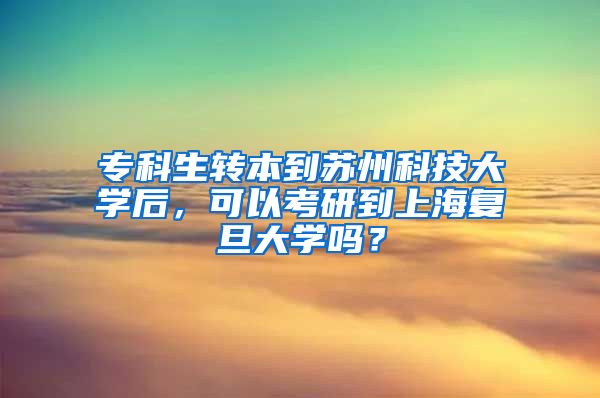 专科生转本到苏州科技大学后，可以考研到上海复旦大学吗？